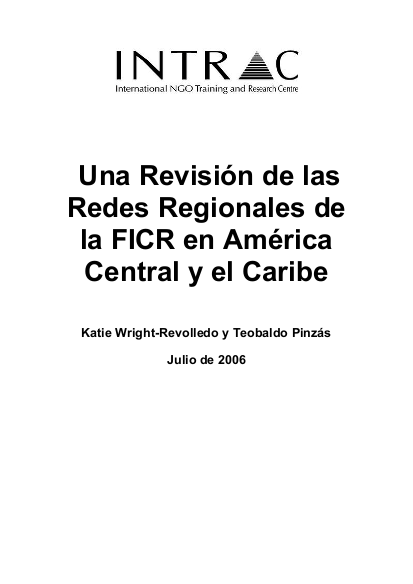 INTRAC
International NGO Training and Research Centre

Una Revisión de las Redes Regionales de la FICR en América Central y el Caribe

Katie Wright-Revolledo y Teobaldo Pinzás

Julio de 2006